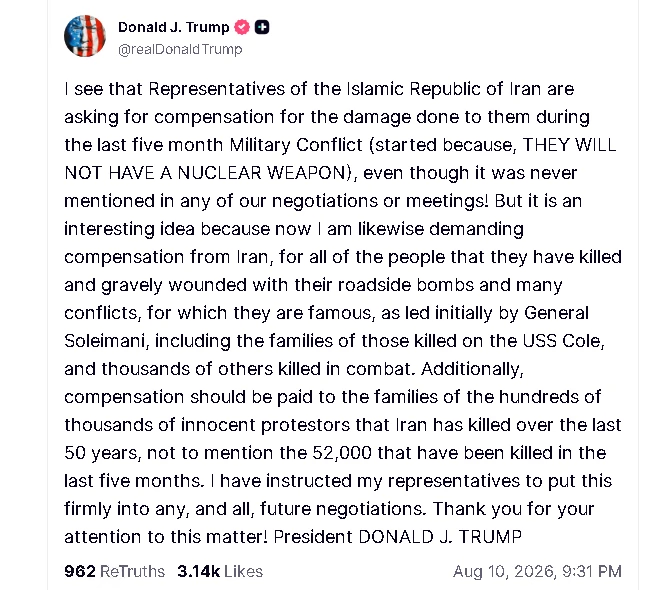 Donald J. Trump
@realDonaldTrump

I see that Representatives of the Islamic Republic of Iran are asking for compensation for the damage done to them during the last five month Military Conflict (started because, THEY WILL NOT HAVE A NUCLEAR WEAPON), even though it was never mentioned in any of our negotiations or meetings! But it is an interesting idea because now I am likewise demanding compensation from Iran, for all of the people that they have killed and gravely wounded with their roadside bombs and many conflicts, for which they are famous, as led initially by General Soleimani, including the families of those killed on the USS Cole, and thousands of others killed in combat. Additionally, compensation should be paid to the families of the hundreds of thousands of innocent protestors that Iran has killed over the last 50 years, not to mention the 52,000 that have been killed in the last five months. I have instructed my representatives to put this firmly into any, and all, future negotiations. Thank you for your attention to this matter! President DONALD J. TRUMP

962 ReTruths 3.14k Likes Aug 10, 2026, 9:31 PM